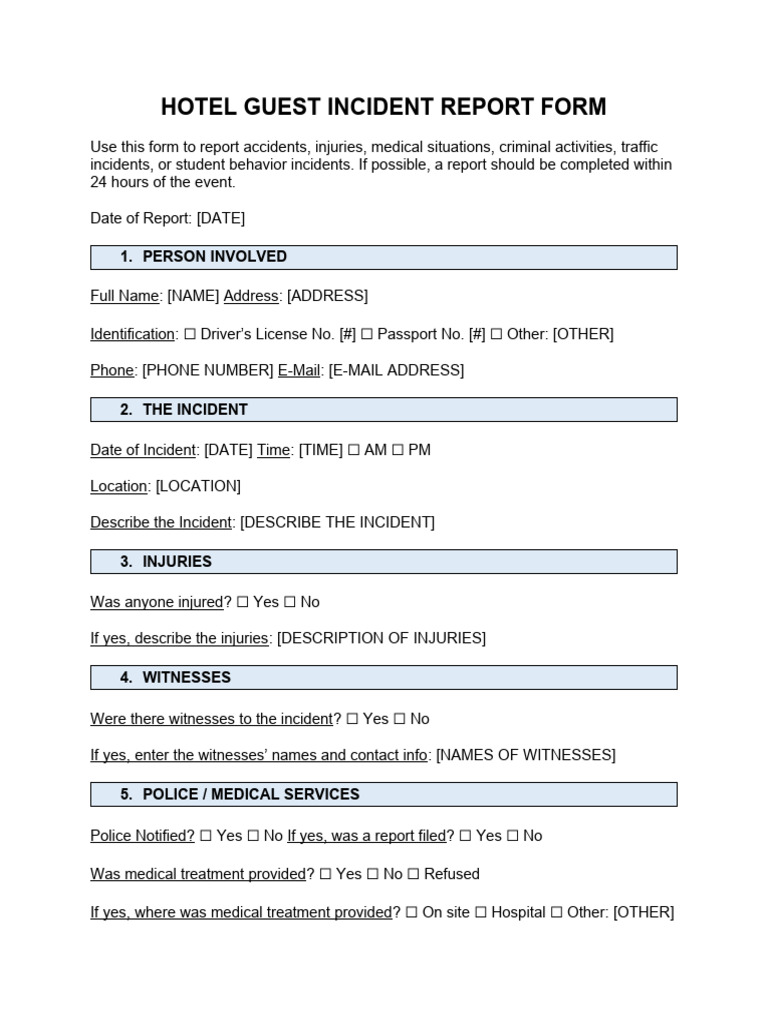 HOTEL GUEST INCIDENT REPORT FORM

Use this form to report accidents, injuries, medical situations, criminal activities, traffic incidents, or student behavior incidents. If possible, a report should be completed within 24 hours of the event.

Date of Report: [DATE]

1. PERSON INVOLVED

Full Name: [NAME] Address: [ADDRESS]

Identification: ☐ Driver's License No. [#] ☐ Passport No. [#] ☐ Other: [OTHER]

Phone: [PHONE NUMBER] E-Mail: [E-MAIL ADDRESS]

2. THE INCIDENT

Date of Incident: [DATE] Time: [TIME] ☐ AM ☐ PM

Location: [LOCATION]

Describe the Incident: [DESCRIBE THE INCIDENT]

3. INJURIES

Was anyone injured? ☐ Yes ☐ No

If yes, describe the injuries: [DESCRIPTION OF INJURIES]

4. WITNESSES

Were there witnesses to the incident? ☐ Yes ☐ No

If yes, enter the witnesses' names and contact info: [NAMES OF WITNESSES]

5. POLICE / MEDICAL SERVICES

Police Notified? ☐ Yes ☐ No If yes, was a report filed? ☐ Yes ☐ No

Was medical treatment provided? ☐ Yes ☐ No ☐ Refused

If yes, where was medical treatment provided? ☐ On site ☐ Hospital ☐ Other: [OTHER]